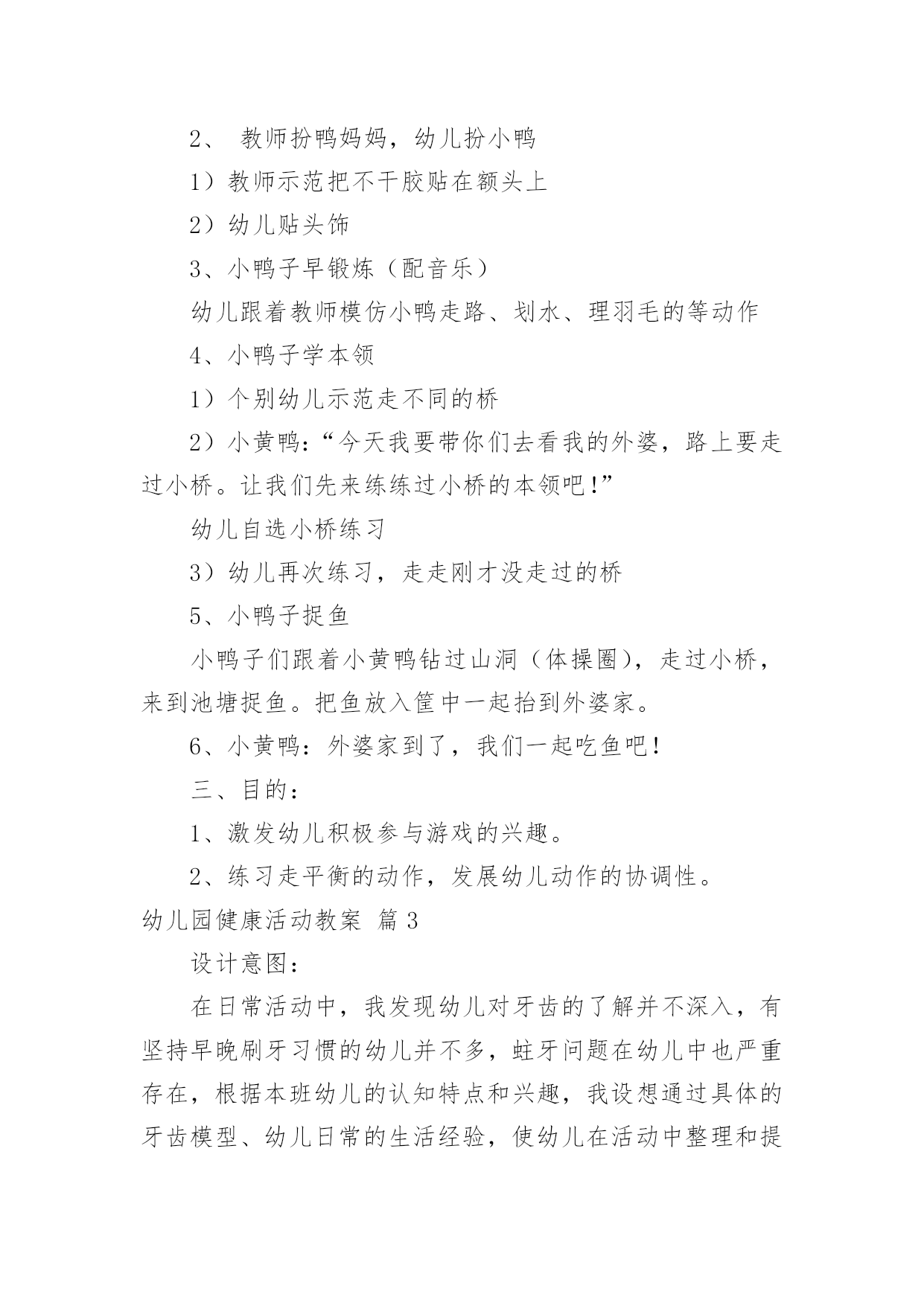 2、 教师扮鸭妈妈，幼儿扮小鸭

1）教师示范把不干胶贴在额头上

2）幼儿贴头饰

3、小鸭子早锻炼（配音乐）

幼儿跟着教师模仿小鸭走路、划水、理羽毛的等动作

4、小鸭子学本领

1）个别幼儿示范走不同的桥

2）小黄鸭：“今天我要带你们去看我的外婆，路上要走过小桥。让我们先来练练过小桥的本领吧！”

幼儿自选小桥练习

3）幼儿再次练习，走走刚才没走过的桥

5、小鸭子捉鱼

小鸭子们跟着小黄鸭钻过山洞（体操圈），走过小桥，来到池塘捉鱼。把鱼放入筐中一起抬到外婆家。

6、小黄鸭：外婆家到了，我们一起吃鱼吧！

三、目的：

1、激发幼儿积极参与游戏的兴趣。

2、练习走平衡的动作，发展幼儿动作的协调性。

幼儿园健康活动教案 篇 3

设计意图：

在日常活动中，我发现幼儿对牙齿的了解并不深入，有坚持早晚刷牙习惯的幼儿并不多，蛀牙问题在幼儿中也严重存在，根据本班幼儿的认知特点和兴趣，我设想通过具体的牙齿模型、幼儿日常的生活经验，使幼儿在活动中整理和提